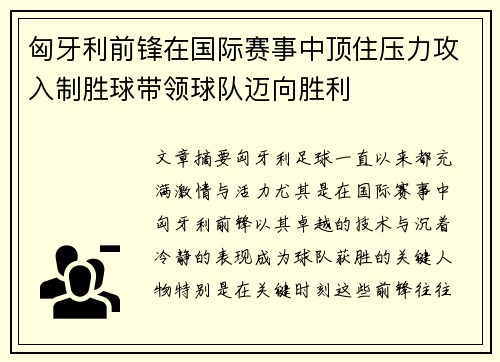 匈牙利前锋在国际赛事中顶住压力攻入制胜球带领球队迈向胜利

文章摘要匈牙利足球一直以来都充满激情与活力尤其是在国际赛事中匈牙利前锋以其卓越的技术与沉着冷静的表现成为球队获胜的关键人物特别是在关键时刻这些前锋往往